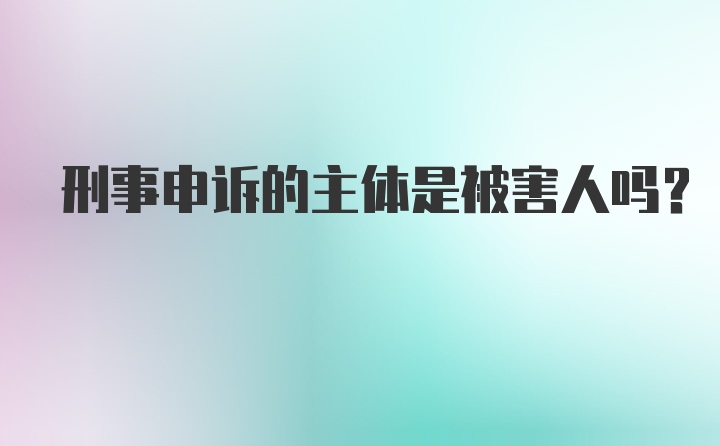 刑事申诉的主体是被害人吗？